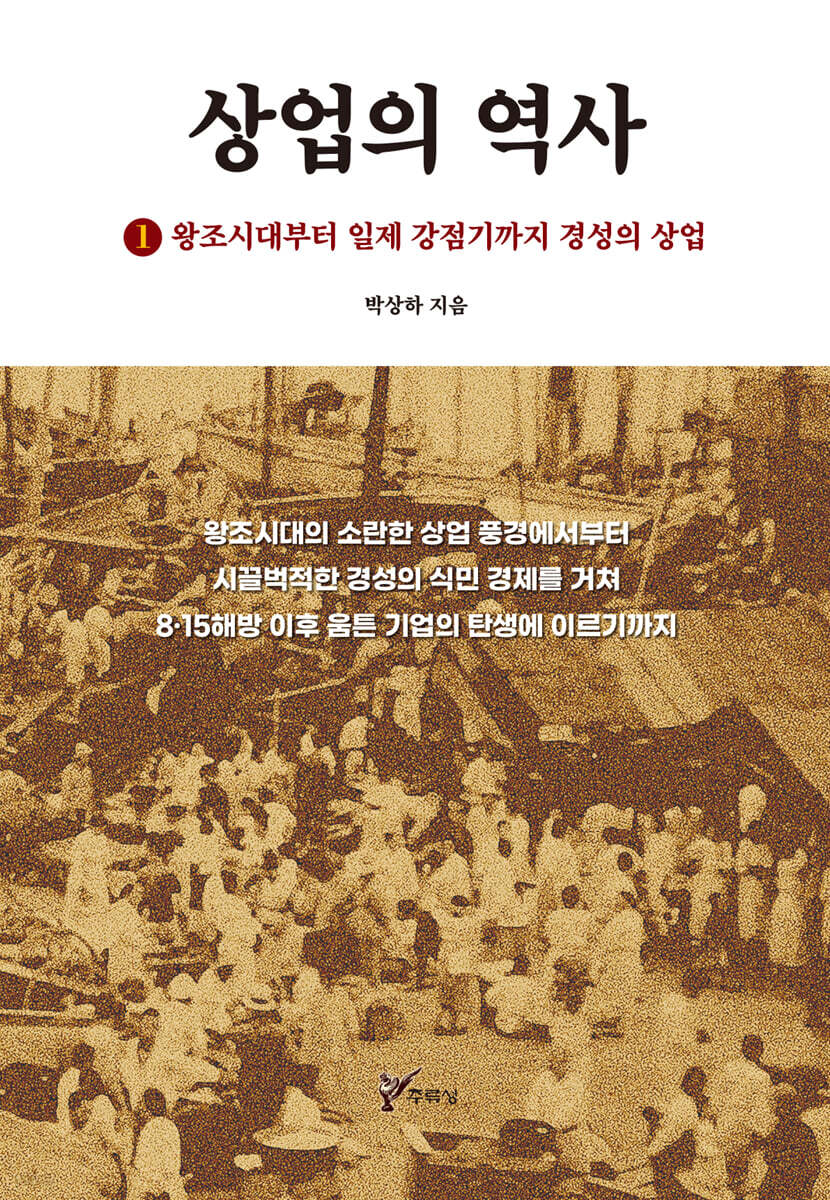 상업의 역사

1 왕조시대부터 일제 강점기까지 경성의 상업

박상하 지음

왕조시대의 소란한 상업 풍경에서부터
시끌벅적한 경성의 식민 경제를 거쳐
8·15해방 이후 움튼 기업의 탄생에 이르기까지

주류성